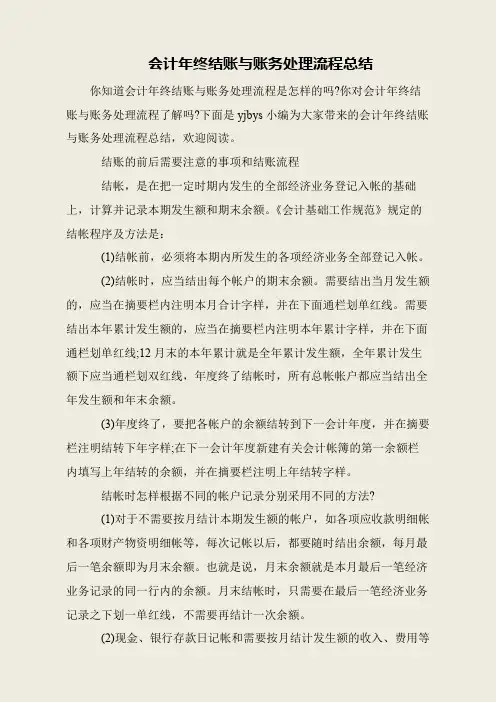 会计年终结账与账务处理流程总结

你知道会计年终结账与账务处理流程是怎样的吗?你对会计年终结账与账务处理流程了解吗?下面是 yjbys 小编为大家带来的会计年终结账与账务处理流程总结，欢迎阅读。

结账的前后需要注意的事项和结账流程

结帐，是在把一定时期内发生的全部经济业务登记入帐的基础上，计算并记录本期发生额和期末余额。《会计基础工作规范》规定的结帐程序及方法是:

(1)结帐前，必须将本期内所发生的各项经济业务全部登记入帐。

(2)结帐时，应当结出每个帐户的期末余额。需要结出当月发生额的，应当在摘要栏内注明本月合计字样，并在下面通栏划单红线。需要结出本年累计发生额的，应当在摘要栏内注明本年累计字样，并在下面通栏划单红线;12 月末的本年累计就是全年累计发生额，全年累计发生额下应当通栏划双红线，年度终了结帐时，所有总帐帐户都应当结出全年发生额和年末余额。

(3)年度终了，要把各帐户的余额结转到下一会计年度，并在摘要栏注明结转下年字样;在下一会计年度新建有关会计帐簿的第一余额栏内填写上年结转的余额，并在摘要栏注明上年结转字样。

结帐时怎样根据不同的帐户记录分别采用不同的方法?

(1)对于不需要按月结计本期发生额的帐户，如各项应收款明细帐和各项财产物资明细帐等，每次记帐以后，都要随时结出余额，每月最后一笔余额即为月末余额。也就是说，月末余额就是本月最后一笔经济业务记录的同一行内的余额。月末结帐时，只需要在最后一笔经济业务记录之下划一单红线，不需要再结计一次余额。

(2)现金、银行存款日记帐和需要按月结计发生额的收入、费用等